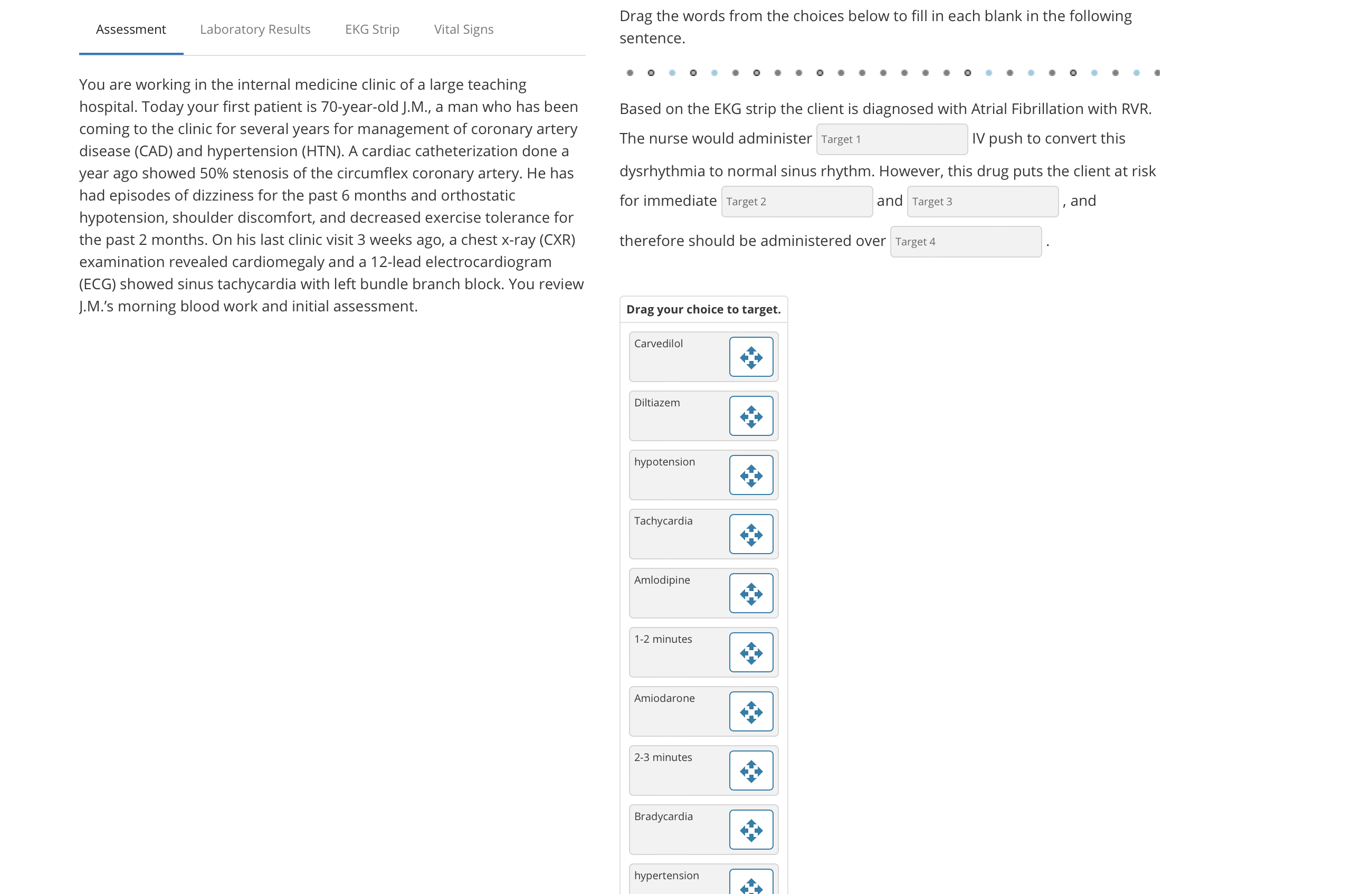 Assessment Laboratory Results EKG Strip Vital Signs

You are working in the internal medicine clinic of a large teaching hospital. Today your first patient is 70-year-old J.M., a man who has been coming to the clinic for several years for management of coronary artery disease (CAD) and hypertension (HTN). A cardiac catheterization done a year ago showed 50% stenosis of the circumflex coronary artery. He has had episodes of dizziness for the past 6 months and orthostatic hypotension, shoulder discomfort, and decreased exercise tolerance for the past 2 months. On his last clinic visit 3 weeks ago, a chest x-ray (CXR) examination revealed cardiomegaly and a 12-lead electrocardiogram (ECG) showed sinus tachycardia with left bundle branch block. You review J.M.'s morning blood work and initial assessment.

Drag the words from the choices below to fill in each blank in the following sentence.

Based on the EKG strip the client is diagnosed with Atrial Fibrillation with RVR. The nurse would administer Target 1 IV push to convert this dysrhythmia to normal sinus rhythm. However, this drug puts the client at risk for immediate Target 2 and Target 3 , and therefore should be administered over Target 4 .

Drag your choice to target.

Carvedilol

Diltiazem

hypotension

Tachycardia

Amlodipine

1-2 minutes

Amiodarone

2-3 minutes

Bradycardia

hypertension